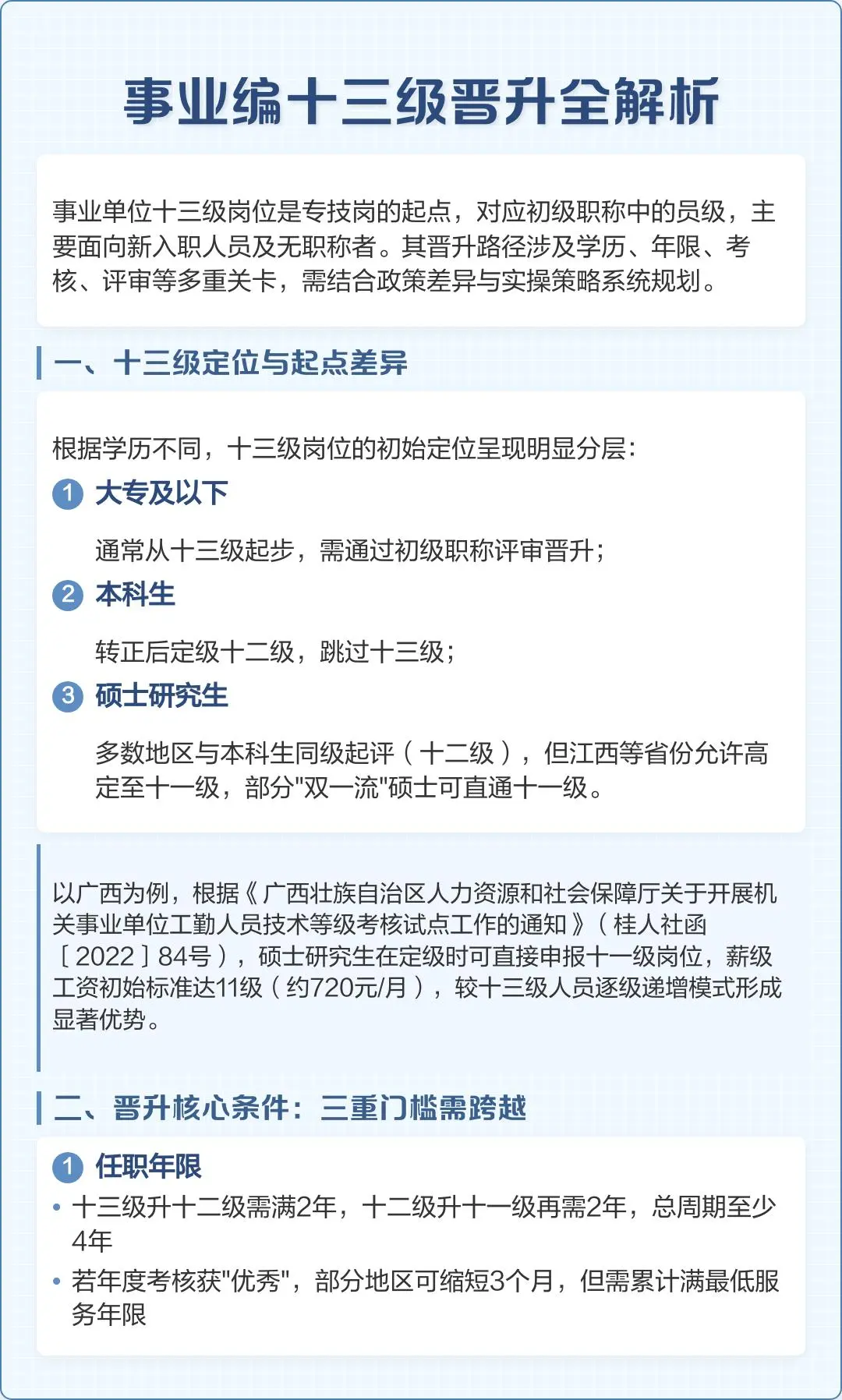 事业编十三级晋升全解析

事业单位十三级岗位是专技岗的起点，对应初级职称中的员级，主要面向新入职人员及无职称者。其晋升路径涉及学历、年限、考核、评审等多重关卡，需结合政策差异与实操策略系统规划。

一、十三级定位与起点差异

根据学历不同，十三级岗位的初始定位呈现明显分层：

1 大专及以下

通常从十三级起步，需通过初级职称评审晋升；

2 本科生

转正后定级十二级，跳过十三级；

3 硕士研究生

多数地区与本科生同级起评（十二级），但江西等省份允许高定至十一级，部分"双一流"硕士可直通十一级。

以广西为例，根据《广西壮族自治区人力资源和社会保障厅关于开展机关事业单位工勤人员技术等级考核试点工作的通知》（桂人社函［2022］84号），硕士研究生在定级时可直接申报十一级岗位，薪级工资初始标准达11级（约720元/月），较十三级人员逐级递增模式形成显著优势。

二、晋升核心条件：三重门槛需跨越

1 任职年限

• 十三级升十二级需满2年，十二级升十一级再需2年，总周期至少4年

• 若年度考核获"优秀"，部分地区可缩短3个月，但需累计满最低服务年限